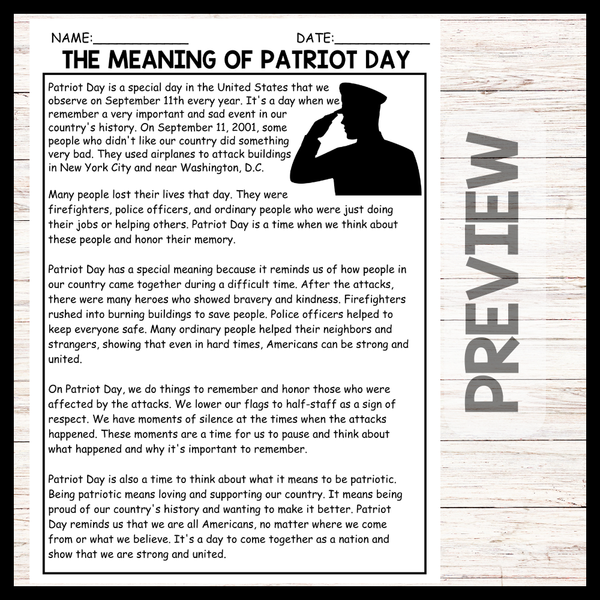 NAME:____________ DATE:____________

THE MEANING OF PATRIOT DAY

Patriot Day is a special day in the United States that we observe on September 11th every year. It's a day when we remember a very important and sad event in our country's history. On September 11, 2001, some people who didn't like our country did something very bad. They used airplanes to attack buildings in New York City and near Washington, D.C.

Many people lost their lives that day. They were firefighters, police officers, and ordinary people who were just doing their jobs or helping others. Patriot Day is a time when we think about these people and honor their memory.

Patriot Day has a special meaning because it reminds us of how people in our country came together during a difficult time. After the attacks, there were many heroes who showed bravery and kindness. Firefighters rushed into burning buildings to save people. Police officers helped to keep everyone safe. Many ordinary people helped their neighbors and strangers, showing that even in hard times, Americans can be strong and united.

On Patriot Day, we do things to remember and honor those who were affected by the attacks. We lower our flags to half-staff as a sign of respect. We have moments of silence at the times when the attacks happened. These moments are a time for us to pause and think about what happened and why it's important to remember.

Patriot Day is also a time to think about what it means to be patriotic. Being patriotic means loving and supporting our country. It means being proud of our country's history and wanting to make it better. Patriot Day reminds us that we are all Americans, no matter where we come from or what we believe. It's a day to come together as a nation and show that we are strong and united.

PREVIEW